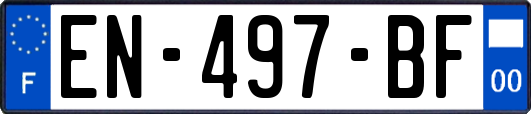 F
EN-497-BF
00